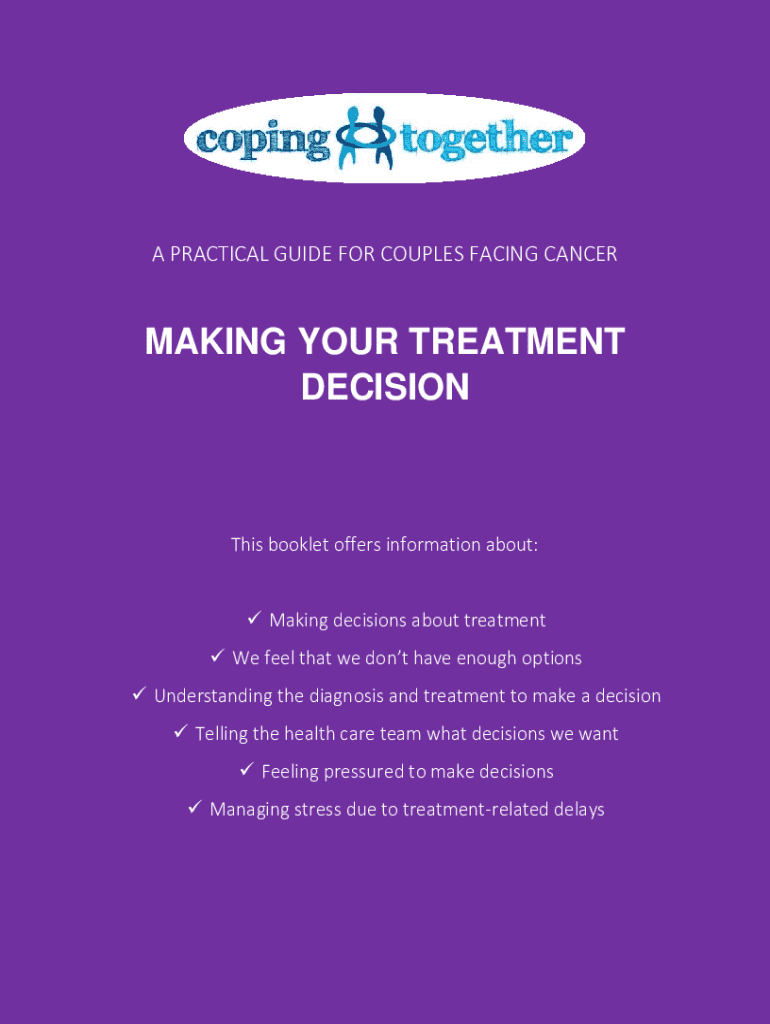 coping together

A PRACTICAL GUIDE FOR COUPLES FACING CANCER

MAKING YOUR TREATMENT DECISION

This booklet offers information about:

✓ Making decisions about treatment
✓ We feel that we don't have enough options
✓ Understanding the diagnosis and treatment to make a decision
✓ Telling the health care team what decisions we want
✓ Feeling pressured to make decisions
✓ Managing stress due to treatment-related delays